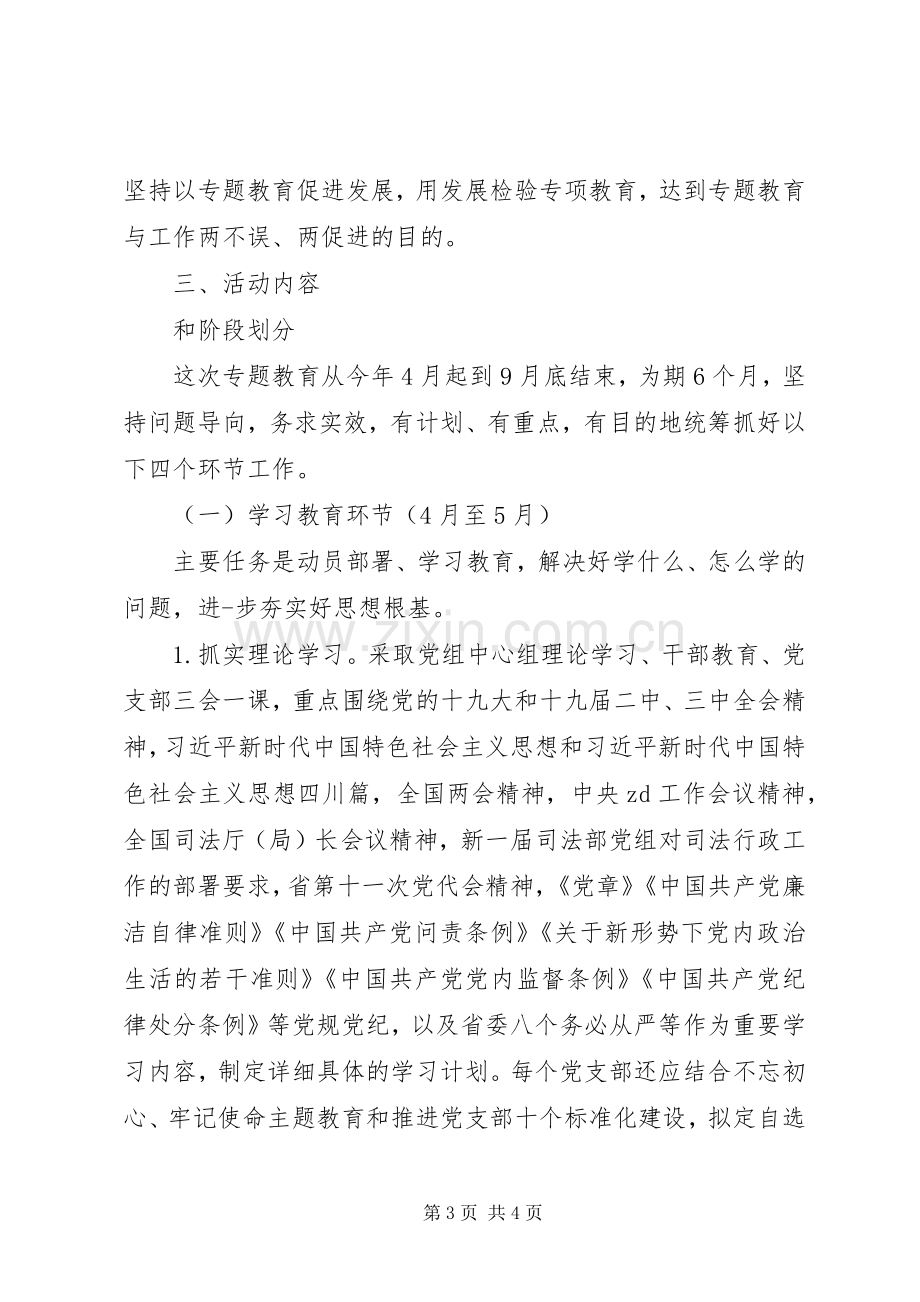 坚持以专题教育促进发展，用发展检验专项教育，达到专题教育与工作两不误、两促进的目的。

三、活动内容

和阶段划分

这次专题教育从今年4月起到9月底结束，为期6个月，坚持问题导向，务求实效，有计划、有重点，有目的地统筹抓好以下四个环节工作。

（一）学习教育环节（4月至5月）

主要任务是动员部署、学习教育，解决好学什么、怎么学的问题，进-步夯实好思想根基。

1.抓实理论学习。采取党组中心组理论学习、干部教育、党支部三会一课，重点围绕党的十九大和十九届二中、三中全会精神，习近平新时代中国特色社会主义思想和习近平新时代中国特色社会主义思想四川篇，全国两会精神，中央zd工作会议精神，全国司法厅（局）长会议精神，新一届司法部党组对司法行政工作的部署要求，省第十一次党代会精神，《党章》《中国共产党廉洁自律准则》《中国共产党问责条例》《关于新形势下党内政治生活的若干准则》《中国共产党党内监督条例》《中国共产党纪律处分条例》等党规党纪，以及省委八个务必从严等作为重要学习内容，制定详细具体的学习计划。每个党支部还应结合不忘初心、牢记使命主题教育和推进党支部十个标准化建设，拟定自选

www.zixin.com.cn

第3页 共4页